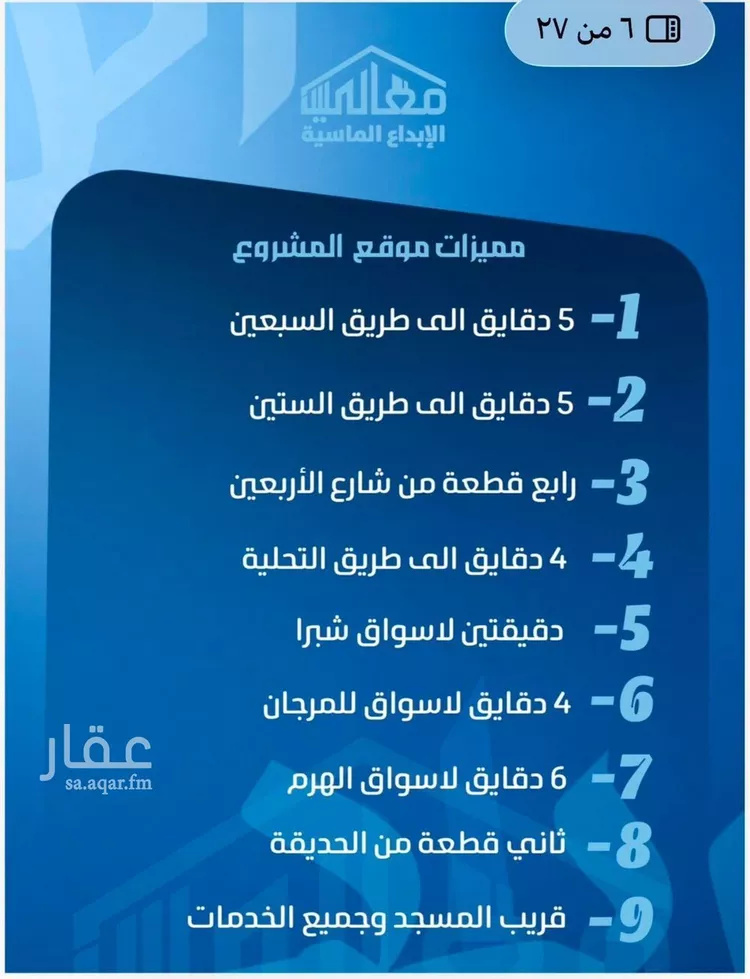 ٦ من ٢٧

معالي
الإبداع الماسية

مميزات موقع المشروع

1- 5 دقايق الى طريق السبعين

2- 5 دقايق الى طريق الستين

3- رابع قطعة من شارع الأربعين

4- 4 دقايق الى طريق التحلية

5- دقيقتين لاسواق شبرا

6- 4 دقايق لاسواق للمرجان

7- 6 دقايق لاسواق الهرم

8- ثاني قطعة من الحديقة

9- قريب المسجد وجميع الخدمات

عقار
sa.aqar.fm